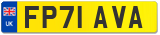 UK FP71 AVA